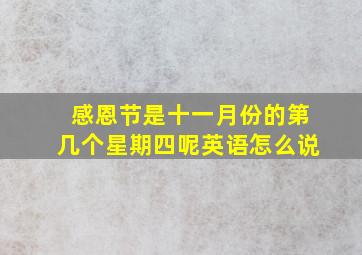 感恩节是十一月份的第几个星期四呢英语怎么说